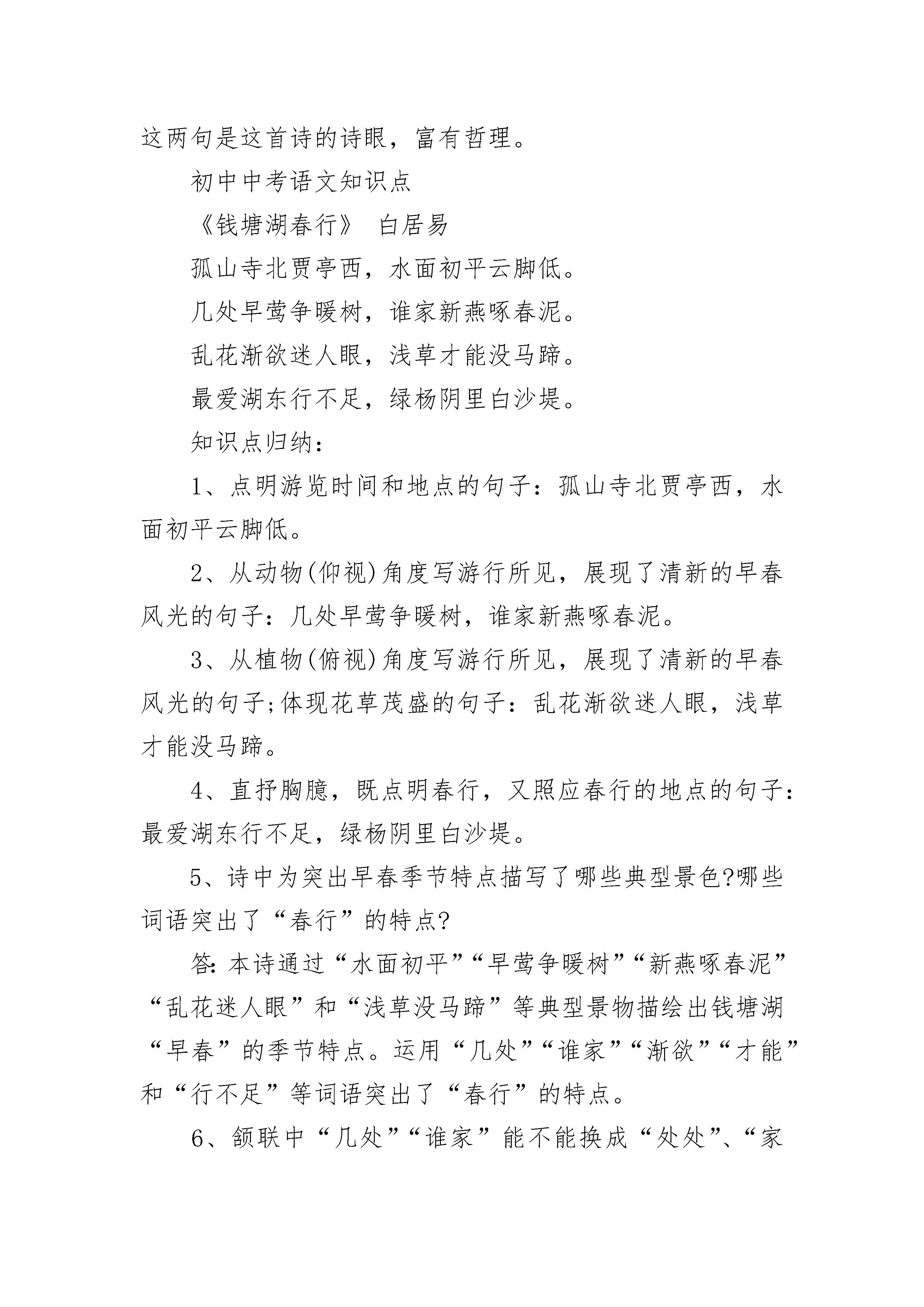 这两句是这首诗的诗眼，富有哲理。

初中中考语文知识点

《钱塘湖春行》 白居易

孤山寺北贾亭西，水面初平云脚低。

几处早莺争暖树，谁家新燕啄春泥。

乱花渐欲迷人眼，浅草才能没马蹄。

最爱湖东行不足，绿杨阴里白沙堤。

知识点归纳：

1、点明游览时间和地点的句子：孤山寺北贾亭西，水面初平云脚低。

2、从动物(仰视)角度写游行所见，展现了清新的早春风光的句子：几处早莺争暖树，谁家新燕啄春泥。

3、从植物(俯视)角度写游行所见，展现了清新的早春风光的句子;体现花草茂盛的句子：乱花渐欲迷人眼，浅草才能没马蹄。

4、直抒胸臆，既点明春行，又照应春行的地点的句子：最爱湖东行不足，绿杨阴里白沙堤。

5、诗中为突出早春季节特点描写了哪些典型景色?哪些词语突出了“春行”的特点?

答：本诗通过“水面初平”“早莺争暖树”“新燕啄春泥”“乱花迷人眼”和“浅草没马蹄”等典型景物描绘出钱塘湖“早春”的季节特点。运用“几处”“谁家”“渐欲”“才能”和“行不足”等词语突出了“春行”的特点。

6、颔联中“几处”“谁家”能不能换成“处处”、“家